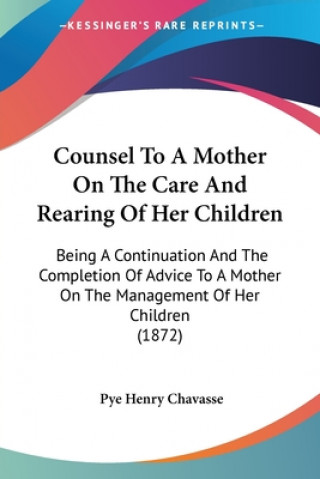 —KESSINGER'S RARE REPRINTS—

Counsel To A Mother On The Care And Rearing Of Her Children

Being A Continuation And The Completion Of Advice To A Mother On The Management Of Her Children
(1872)

Pye Henry Chavasse